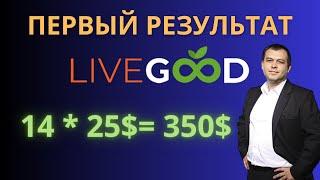 ПЕРВЫЙ РЕЗУЛЬТАТ

LIVEGOOD

14 * 25$= 350$